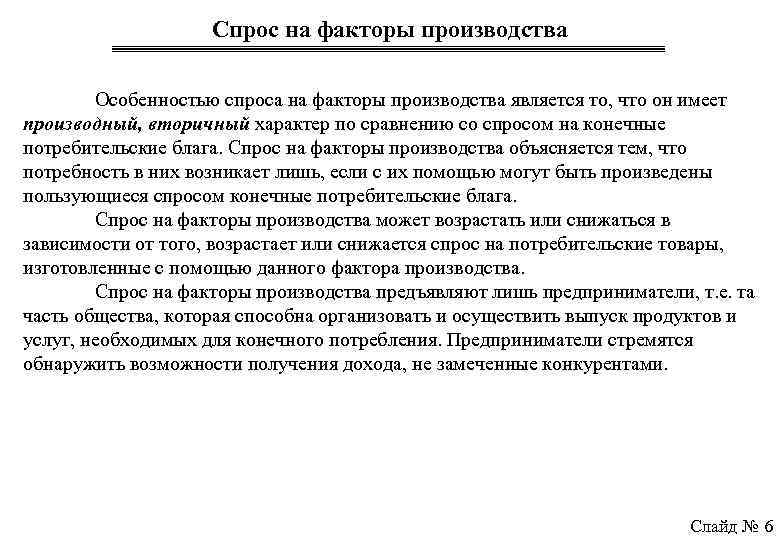 Спрос на факторы производства

Особенностью спроса на факторы производства является то, что он имеет производный, вторичный характер по сравнению со спросом на конечные потребительские блага. Спрос на факторы производства объясняется тем, что потребность в них возникает лишь, если с их помощью могут быть произведены пользующиеся спросом конечные потребительские блага.

Спрос на факторы производства может возрастать или снижаться в зависимости от того, возрастает или снижается спрос на потребительские товары, изготовленные с помощью данного фактора производства.

Спрос на факторы производства предъявляют лишь предприниматели, т.е. та часть общества, которая способна организовать и осуществить выпуск продуктов и услуг, необходимых для конечного потребления. Предприниматели стремятся обнаружить возможности получения дохода, не замеченные конкурентами.

Слайд № 6